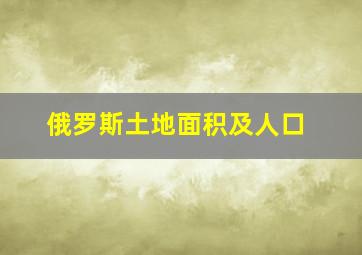 俄罗斯土地面积及人口